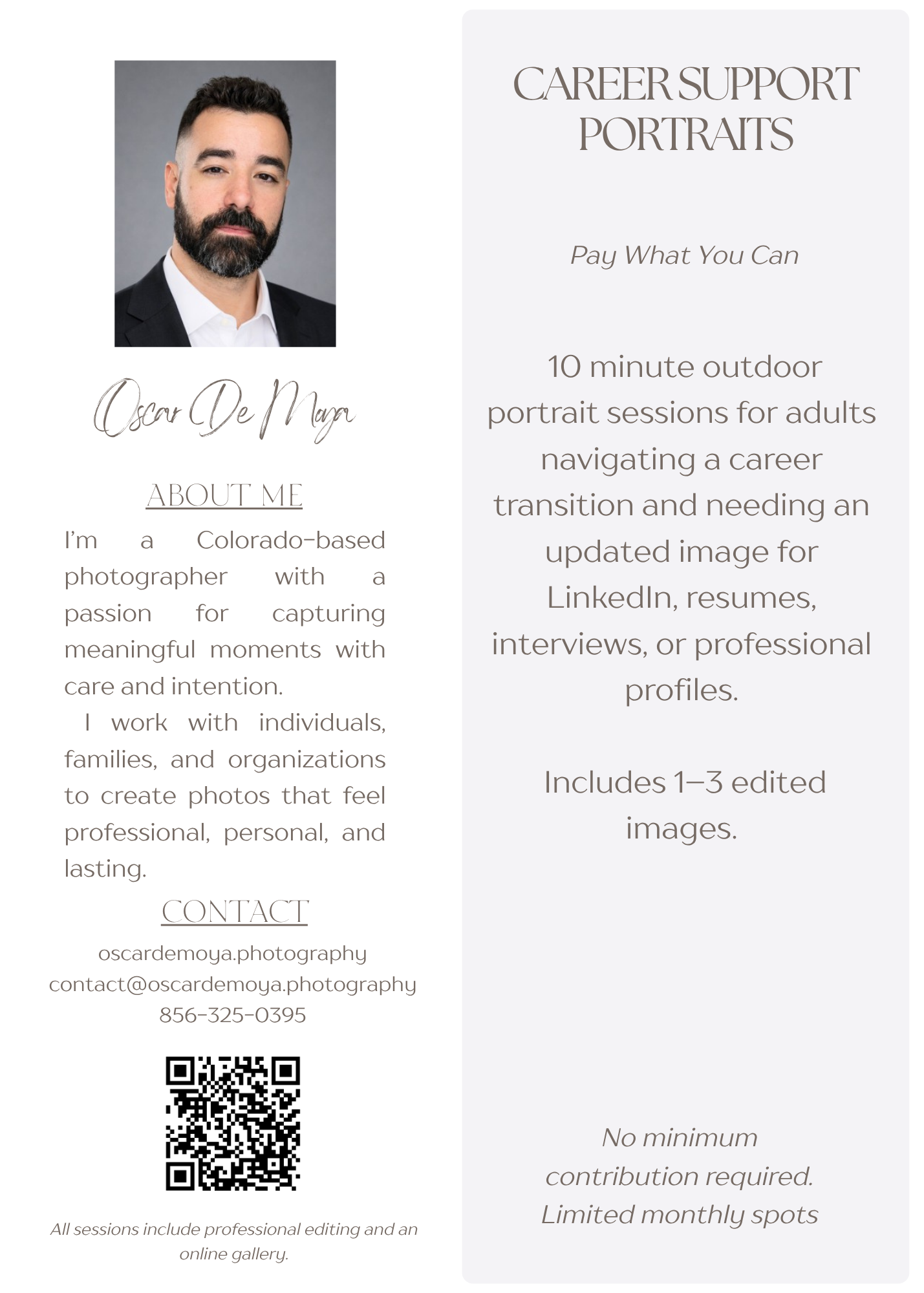 Oscar De Moya

ABOUT ME

I'm a Colorado-based photographer with a passion for capturing meaningful moments with care and intention.

I work with individuals, families, and organizations to create photos that feel professional, personal, and lasting.

CONTACT

oscardemoya.photography
contact@oscardemoya.photography
856-325-0395

All sessions include professional editing and an online gallery.

CAREER SUPPORT PORTRAITS

Pay What You Can

10 minute outdoor portrait sessions for adults navigating a career transition and needing an updated image for LinkedIn, resumes, interviews, or professional profiles.

Includes 1–3 edited images.

No minimum contribution required. Limited monthly spots